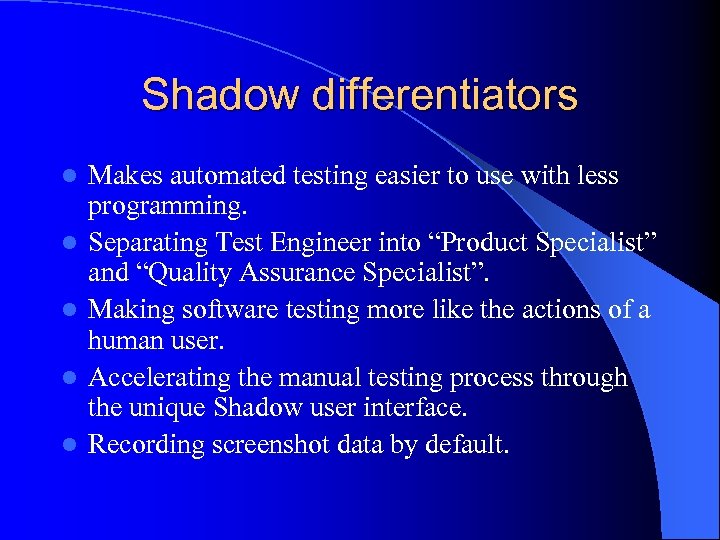 Shadow differentiators

- Makes automated testing easier to use with less programming.
- Separating Test Engineer into “Product Specialist” and “Quality Assurance Specialist”.
- Making software testing more like the actions of a human user.
- Accelerating the manual testing process through the unique Shadow user interface.
- Recording screenshot data by default.